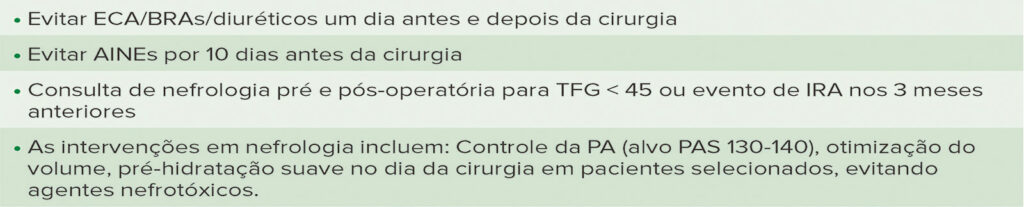 • Evitar ECA/BRAs/diuréticos um dia antes e depois da cirurgia

• Evitar AINEs por 10 dias antes da cirurgia

• Consulta de nefrologia pré e pós-operatória para TFG < 45 ou evento de IRA nos 3 meses anteriores

• As intervenções em nefrologia incluem: Controle da PA (alvo PAS 130-140), otimização do volume, pré-hidratação suave no dia da cirurgia em pacientes selecionados, evitando agentes nefrotóxicos.